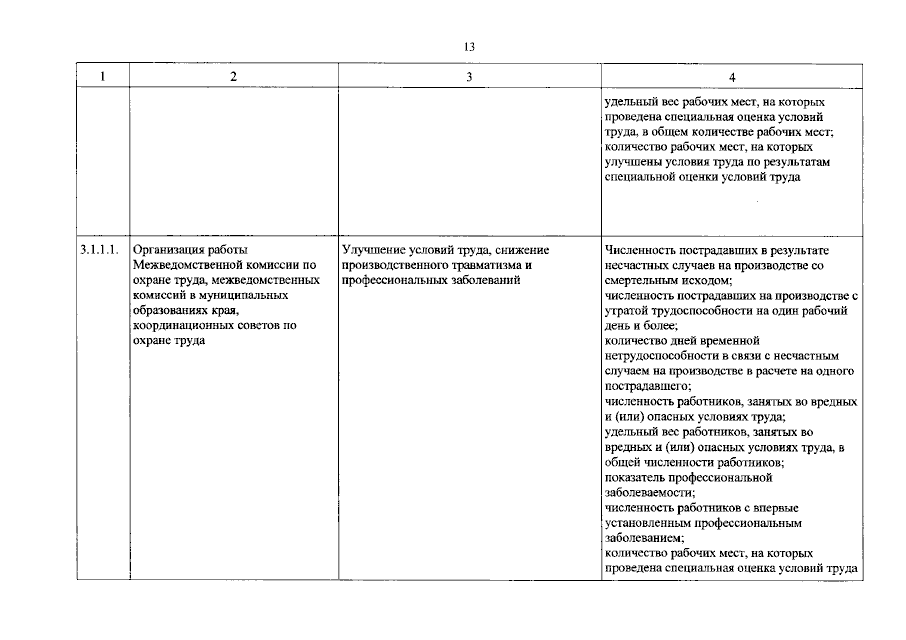 13

| 1 | 2 | 3 | 4 |
|---|---|---|---|
|  |  |  | удельный вес рабочих мест, на которых проведена специальная оценка условий труда, в общем количестве рабочих мест; количество рабочих мест, на которых улучшены условия труда по результатам специальной оценки условий труда |
| 3.1.1.1. | Организация работы Межведомственной комиссии по охране труда, межведомственных комиссий в муниципальных образованиях края, координационных советов по охране труда | Улучшение условий труда, снижение производственного травматизма и профессиональных заболеваний | Численность пострадавших в результате несчастных случаев на производстве со смертельным исходом; численность пострадавших на производстве с утратой трудоспособности на один рабочий день и более; количество дней временной нетрудоспособности в связи с несчастным случаем на производстве в расчете на одного пострадавшего; численность работников, занятых во вредных и (или) опасных условиях труда; удельный вес работников, занятых во вредных и (или) опасных условиях труда, в общей численности работников; показатель профессиональной заболеваемости; численность работников с впервые установленным профессиональным заболеванием; количество рабочих мест, на которых проведена специальная оценка условий труда |